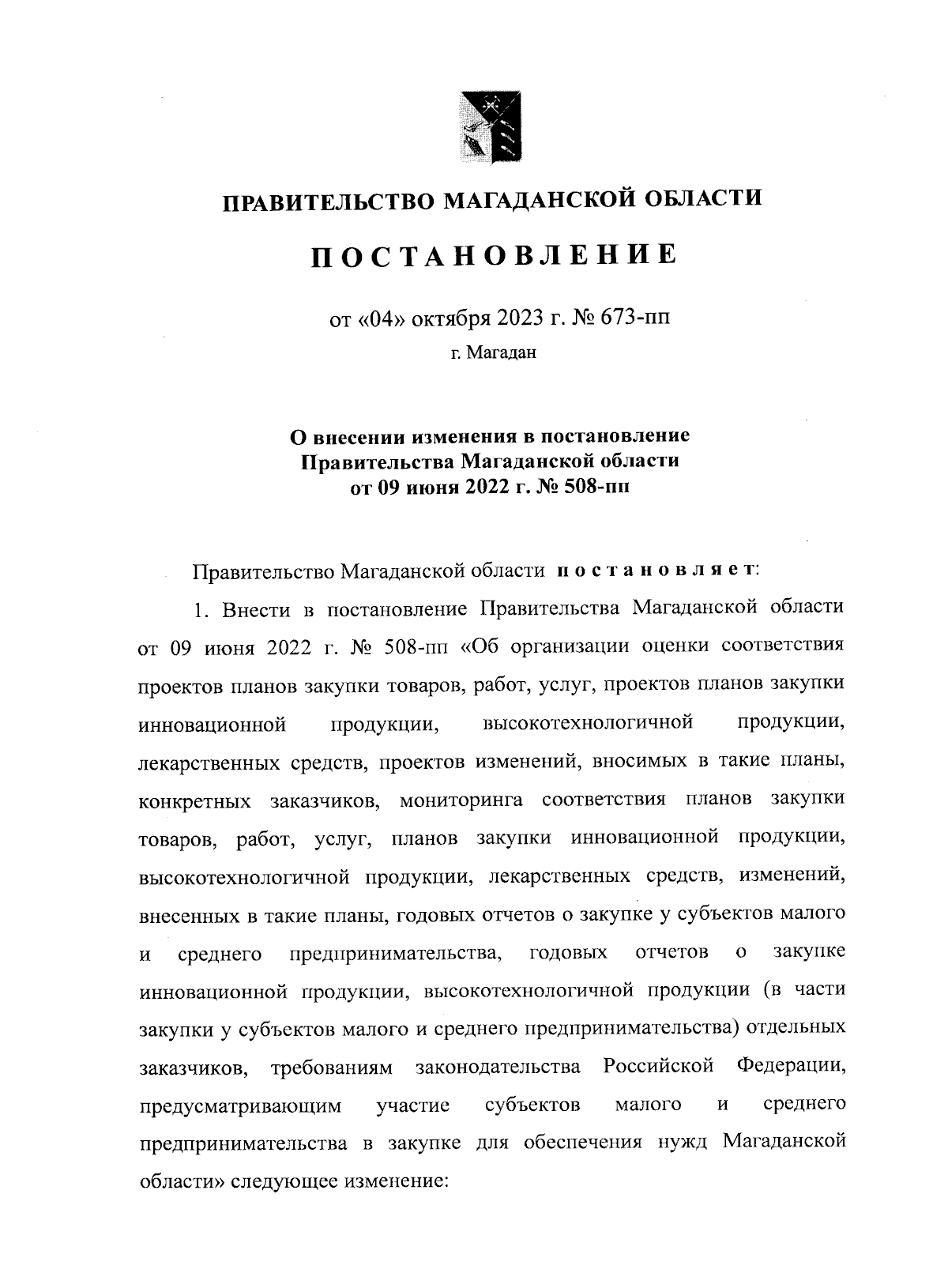 ПРАВИТЕЛЬСТВО МАГАДАНСКОЙ ОБЛАСТИ

ПОСТАНОВЛЕНИЕ

от «04» октября 2023 г. № 673-пп

г. Магадан

О внесении изменения в постановление Правительства Магаданской области от 09 июня 2022 г. № 508-пп

Правительство Магаданской области постановляет:

1. Внести в постановление Правительства Магаданской области от 09 июня 2022 г. № 508-пп «Об организации оценки соответствия проектов планов закупки товаров, работ, услуг, проектов планов закупки инновационной продукции, высокотехнологичной продукции, лекарственных средств, проектов изменений, вносимых в такие планы, конкретных заказчиков, мониторинга соответствия планов закупки товаров, работ, услуг, планов закупки инновационной продукции, высокотехнологичной продукции, лекарственных средств, изменений, внесенных в такие планы, годовых отчетов о закупке у субъектов малого и среднего предпринимательства, годовых отчетов о закупке инновационной продукции, высокотехнологичной продукции (в части закупки у субъектов малого и среднего предпринимательства) отдельных заказчиков, требованиям законодательства Российской Федерации, предусматривающим участие субъектов малого и среднего предпринимательства в закупке для обеспечения нужд Магаданской области» следующее изменение: